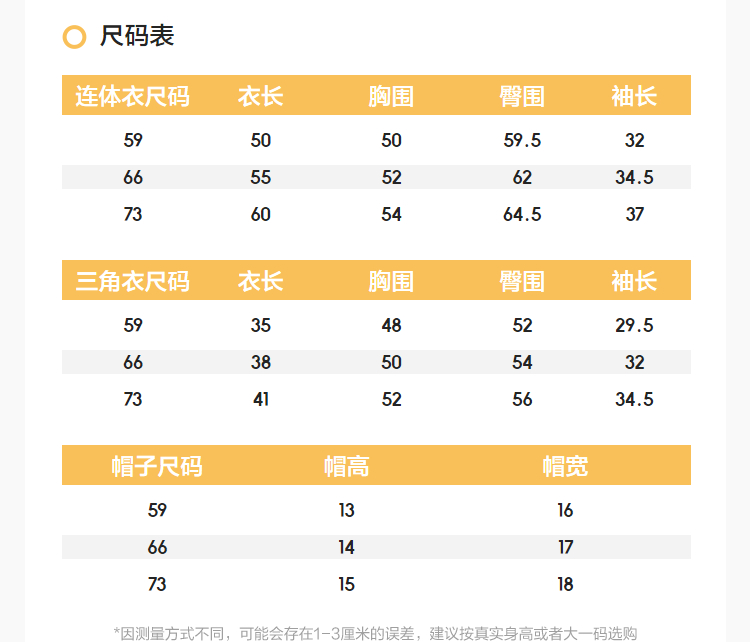 尺码表

| 连体衣尺码 | 衣长 | 胸围 | 臀围 | 袖长 |
|---|---|---|---|---|
| 59 | 50 | 50 | 59.5 | 32 |
| 66 | 55 | 52 | 62 | 34.5 |
| 73 | 60 | 54 | 64.5 | 37 |

| 三角衣尺码 | 衣长 | 胸围 | 臀围 | 袖长 |
|---|---|---|---|---|
| 59 | 35 | 48 | 52 | 29.5 |
| 66 | 38 | 50 | 54 | 32 |
| 73 | 41 | 52 | 56 | 34.5 |

| 帽子尺码 | 帽高 | 帽宽 |
|---|---|---|
| 59 | 13 | 16 |
| 66 | 14 | 17 |
| 73 | 15 | 18 |

*因测量方式不同，可能会存在1-3厘米的误差，建议按真实身高或者大一码选购